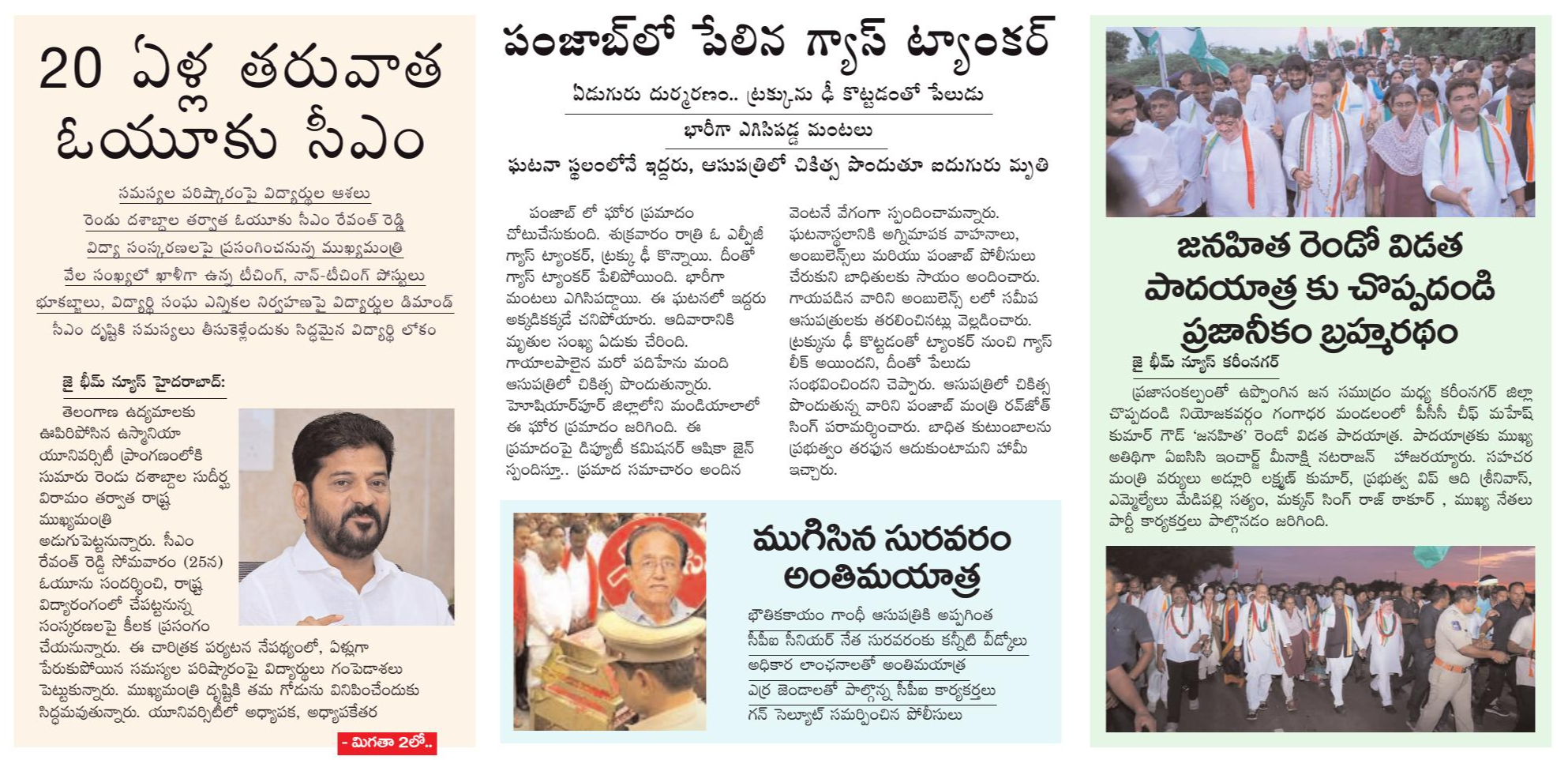 20 ఏళ్ల తరువాత ఓయూకు సీఎం

సమస్యల పరిష్కారంపై విద్యార్థుల ఆశలు

రెండు దశాబ్దాల తర్వాత ఓయూకు సీఎం రేవంత్ రెడ్డి

విద్యా సంస్కరణలపై ప్రసంగించనున్న ముఖ్యమంత్రి

వేల సంఖ్యలో ఖాళీగా ఉన్న టీచింగ్, నాన్-టీచింగ్ పోస్టులు

భూకబ్జాలు, విద్యార్థి సంఘ ఎన్నికల నిర్వహణపై విద్యార్థుల డిమాండ్

సీఎం దృష్టికి సమస్యలు తీసుకెళ్లేందుకు సిద్ధమైన విద్యార్థి లోకం

జై భీమ్ న్యూస్ హైదరాబాద్:

తెలంగాణ ఉద్యమాలకు ఊపిరిపోసిన ఉస్మానియా యూనివర్సిటీ ప్రాంగణంలోకి సుమారు రెండు దశాబ్దాల సుదీర్ఘ విరామం తర్వాత రాష్ట్ర ముఖ్యమంత్రి అడుగుపెట్టనున్నారు. సీఎం రేవంత్ రెడ్డి సోమవారం (25న) ఓయూను సందర్శించి, రాష్ట్ర విద్యారంగంలో చేపట్టనున్న సంస్కరణలపై కీలక ప్రసంగం చేయనున్నారు. ఈ చారిత్రక పర్యటన నేపథ్యంలో, ఏళ్లుగా పేరుకుపోయిన సమస్యల పరిష్కారంపై విద్యార్థులు గంపెడాశలు పెట్టుకున్నారు. ముఖ్యమంత్రి దృష్టికి తమ గోడును వినిపించేందుకు సిద్ధమవుతున్నారు. యూనివర్సిటీలో అధ్యాపక, అధ్యాపకేతర

- మిగతా 2లో..

పంజాబ్‌లో పేలిన గ్యాస్ ట్యాంకర్

ఏడుగురు దుర్మరణం.. ట్రక్కును ఢీ కొట్టడంతో పేలుడు

భారీగా ఎగిసిపడ్డ మంటలు

ఘటనా స్థలంలోనే ఇద్దరు, ఆసుపత్రిలో చికిత్స పొందుతూ ఐదుగురు మృతి

పంజాబ్ లో ఘోర ప్రమాదం చోటుచేసుకుంది. శుక్రవారం రాత్రి ఓ ఎల్పీజీ గ్యాస్ ట్యాంకర్, ట్రక్కు ఢీ కొన్నాయి. దీంతో గ్యాస్ ట్యాంకర్ పేలిపోయింది. భారీగా మంటలు ఎగిసిపడ్డాయి. ఈ ఘటనలో ఇద్దరు అక్కడికక్కడే చనిపోయారు. ఆదివారానికి మృతుల సంఖ్య ఏడుకు చేరింది. గాయాలపాలైన మరో పదిహేను మంది ఆసుపత్రిలో చికిత్స పొందుతున్నారు. హోషియార్‌పూర్ జిల్లాలోని మండియాలాలో ఈ ఘోర ప్రమాదం జరిగింది. ఈ ప్రమాదంపై డిప్యూటీ కమిషనర్ ఆషికా జైన్ స్పందిస్తూ.. ప్రమాద సమాచారం అందిన వెంటనే వేగంగా స్పందించామన్నారు. ఘటనాస్థలానికి అగ్నిమాపక వాహనాలు, అంబులెన్స్‌లు మరియు పంజాబ్ పోలీసులు చేరుకుని బాధితులకు సాయం అందించారు. గాయపడిన వారిని అంబులెన్స్ లలో సమీప ఆసుపత్రులకు తరలించినట్లు వెల్లడించారు. ట్రక్కును ఢీ కొట్టడంతో ట్యాంకర్ నుంచి గ్యాస్ లీక్ అయిందని, దీంతో పేలుడు సంభవించిందని చెప్పారు. ఆసుపత్రిలో చికిత్స పొందుతున్న వారిని పంజాబ్ మంత్రి రవ్‌జోత్ సింగ్ పరామర్శించారు. బాధిత కుటుంబాలను ప్రభుత్వం తరఫున ఆదుకుంటామని హామీ ఇచ్చారు.

ముగిసిన సురవరం అంతిమయాత్ర

భౌతికకాయం గాంధీ ఆసుపత్రికి అప్పగింత

సీపీఐ సీనియర్ నేత సురవరంకు కన్నీటి వీడ్కోలు

అధికార లాంఛనాలతో అంతిమయాత్ర

ఎర్ర జెండాలతో పాల్గొన్న సీపీఐ కార్యకర్తలు

గన్ సెల్యూట్ సమర్పించిన పోలీసులు

జనహిత రెండో విడత పాదయాత్ర కు చొప్పదండి ప్రజానీకం బ్రహ్మరథం

జై భీమ్ న్యూస్ కరీంనగర్

ప్రజాసంకల్పంతో ఉప్పొంగిన జన సముద్రం మధ్య కరీంనగర్ జిల్లా చొప్పదండి నియోజకవర్గం గంగాధర మండలంలో పీసీసీ చీఫ్ మహేష్ కుమార్ గౌడ్ 'జనహిత' రెండో విడత పాదయాత్ర. పాదయాత్రకు ముఖ్య అతిథిగా ఏఐసిసి ఇంచార్జ్ మీనాక్షి నటరాజన్ హాజరయ్యారు. సహచర మంత్రి వర్యులు అడ్లూరి లక్ష్మణ్ కుమార్, ప్రభుత్వ విప్ ఆది శ్రీనివాస్, ఎమ్మెల్యేలు మేడిపల్లి సత్యం, మక్కన్ సింగ్ రాజ్ ఠాకూర్ , ముఖ్య నేతలు పార్టీ కార్యకర్తలు పాల్గొనడం జరిగింది.